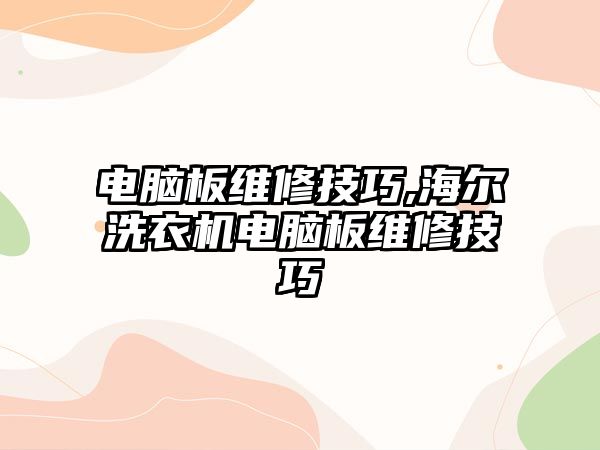 电脑板维修技巧,海尔洗衣机电脑板维修技巧